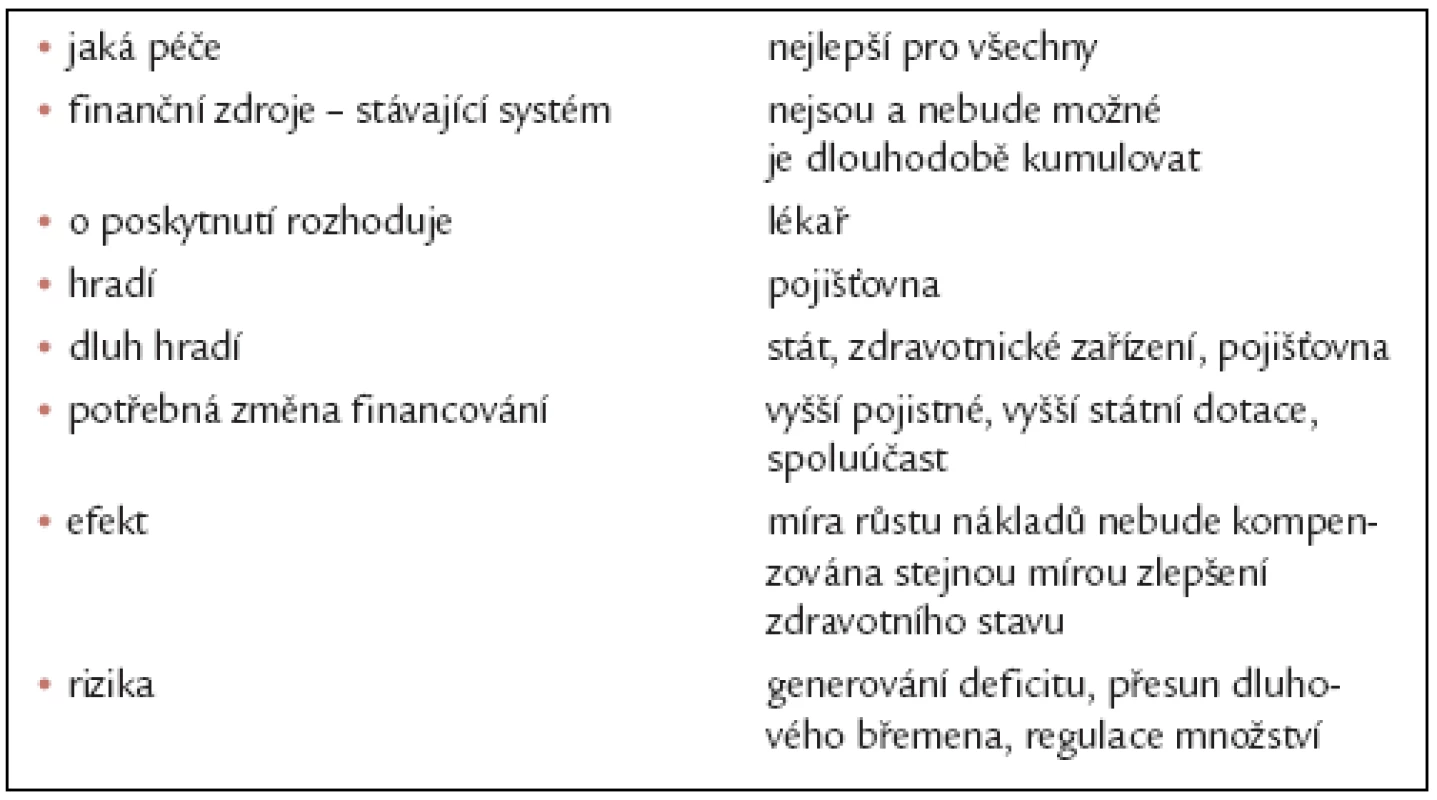 | | |
|---|---|
| • jaká péče | nejlepší pro všechny |
| • finanční zdroje – stávající systém | nejsou a nebude možné je dlouhodobě kumulovat |
| • o poskytnutí rozhoduje | lékař |
| • hradí | pojišťovna |
| • dluh hradí | stát, zdravotnické zařízení, pojišťovna |
| • potřebná změna financování | vyšší pojistné, vyšší státní dotace, spoluúčast |
| • efekt | míra růstu nákladů nebude kompenzována stejnou mírou zlepšení zdravotního stavu |
| • rizika | generování deficitu, přesun dluhového břemena, regulace množství |